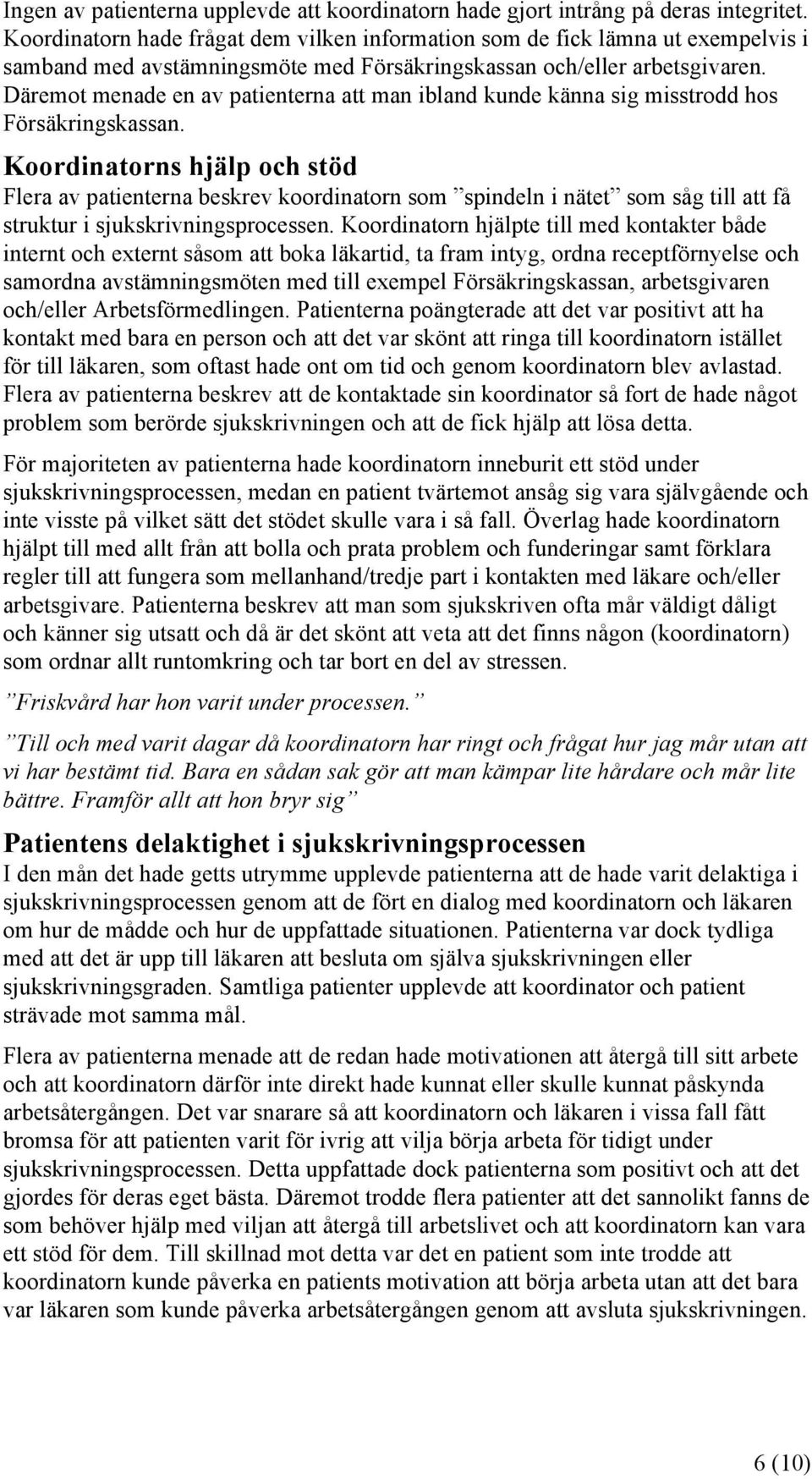 Ingen av patienterna upplevde att koordinatorn hade gjort intrång på deras integritet. Koordinatorn hade frågat dem vilken information som de fick lämna ut exempelvis i samband med avstämningsmöte med Försäkringskassan och/eller arbetsgivaren. Däremot menade en av patienterna att man ibland kunde känna sig misstrodd hos Försäkringskassan.

Koordinatorns hjälp och stöd

Flera av patienterna beskrev koordinatorn som ”spindeln i nätet” som såg till att få struktur i sjukskrivningsprocessen. Koordinatorn hjälpte till med kontakter både internt och externt såsom att boka läkartid, ta fram intyg, ordna receptförnyelse och samordna avstämningsmöten med till exempel Försäkringskassan, arbetsgivaren och/eller Arbetsförmedlingen. Patienterna poängterade att det var positivt att ha kontakt med bara en person och att det var skönt att ringa till koordinatorn istället för till läkaren, som oftast hade ont om tid och genom koordinatorn blev avlastad. Flera av patienterna beskrev att de kontaktade sin koordinator så fort de hade något problem som berörde sjukskrivningen och att de fick hjälp att lösa detta.

För majoriteten av patienterna hade koordinatorn inneburit ett stöd under sjukskrivningsprocessen, medan en patient tvärtemot ansåg sig vara självgående och inte visste på vilket sätt det stödet skulle vara i så fall. Överlag hade koordinatorn hjälpt till med allt från att bolla och prata problem och funderingar samt förklara regler till att fungera som mellanhand/tredje part i kontakten med läkare och/eller arbetsgivare. Patienterna beskrev att man som sjukskriven ofta mår väldigt dåligt och känner sig utsatt och då är det skönt att veta att det finns någon (koordinatorn) som ordnar allt runtomkring och tar bort en del av stressen.

”Friskvård har hon varit under processen.”

”Till och med varit dagar då koordinatorn har ringt och frågat hur jag mår utan att vi har bestämt tid. Bara en sådan sak gör att man kämpar lite hårdare och mår lite bättre. Framför allt att hon bryr sig”

Patientens delaktighet i sjukskrivningsprocessen

I den mån det hade getts utrymme upplevde patienterna att de hade varit delaktiga i sjukskrivningsprocessen genom att de fört en dialog med koordinatorn och läkaren om hur de mådde och hur de uppfattade situationen. Patienterna var dock tydliga med att det är upp till läkaren att besluta om själva sjukskrivningen eller sjukskrivningsgraden. Samtliga patienter upplevde att koordinator och patient strävade mot samma mål.

Flera av patienterna menade att de redan hade motivationen att återgå till sitt arbete och att koordinatorn därför inte direkt hade kunnat eller skulle kunnat påskynda arbetsåtergången. Det var snarare så att koordinatorn och läkaren i vissa fall fått bromsa för att patienten varit för ivrig att vilja börja arbeta för tidigt under sjukskrivningsprocessen. Detta uppfattade dock patienterna som positivt och att det gjordes för deras eget bästa. Däremot trodde flera patienter att det sannolikt fanns de som behöver hjälp med viljan att återgå till arbetslivet och att koordinatorn kan vara ett stöd för dem. Till skillnad mot detta var det en patient som inte trodde att koordinatorn kunde påverka en patients motivation att börja arbeta utan att det bara var läkaren som kunde påverka arbetsåtergången genom att avsluta sjukskrivningen.

6 (10)